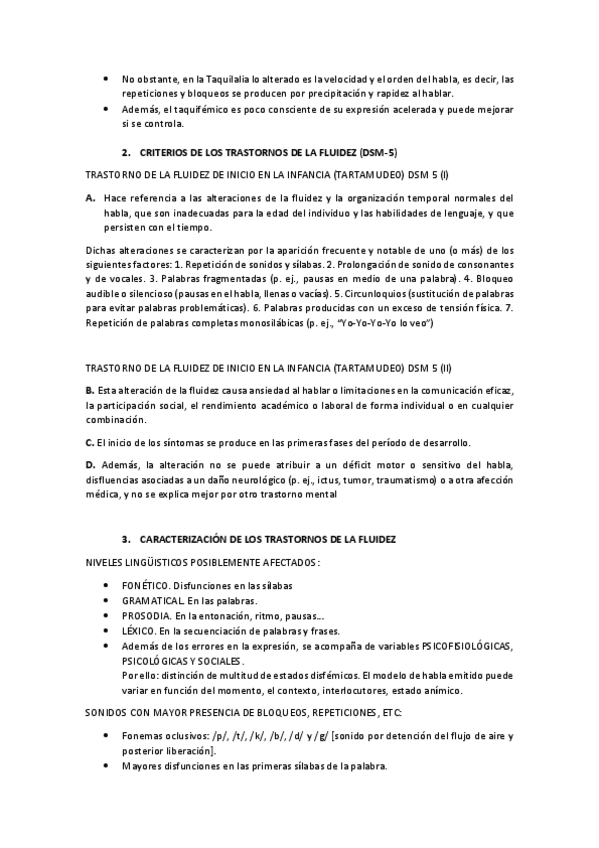 • No obstante, en la Taquilalia lo alterado es la velocidad y el orden del habla, es decir, las repeticiones y bloqueos se producen por precipitación y rapidez al hablar.
• Además, el taquifémico es poco consciente de su expresión acelerada y puede mejorar si se controla.

2. CRITERIOS DE LOS TRASTORNOS DE LA FLUIDEZ (DSM-5)

TRASTORNO DE LA FLUIDEZ DE INICIO EN LA INFANCIA (TARTAMUDEO) DSM 5 (I)

A. Hace referencia a las alteraciones de la fluidez y la organización temporal normales del habla, que son inadecuadas para la edad del individuo y las habilidades de lenguaje, y que persisten con el tiempo.

Dichas alteraciones se caracterizan por la aparición frecuente y notable de uno (o más) de los siguientes factores: 1. Repetición de sonidos y sílabas. 2. Prolongación de sonido de consonantes y de vocales. 3. Palabras fragmentadas (p. ej., pausas en medio de una palabra). 4. Bloqueo audible o silencioso (pausas en el habla, llenas o vacías). 5. Circunloquios (sustitución de palabras para evitar palabras problemáticas). 6. Palabras producidas con un exceso de tensión física. 7. Repetición de palabras completas monosilábicas (p. ej., "Yo-Yo-Yo-Yo lo veo")

TRASTORNO DE LA FLUIDEZ DE INICIO EN LA INFANCIA (TARTAMUDEO) DSM 5 (II)

B. Esta alteración de la fluidez causa ansiedad al hablar o limitaciones en la comunicación eficaz, la participación social, el rendimiento académico o laboral de forma individual o en cualquier combinación.

C. El inicio de los síntomas se produce en las primeras fases del período de desarrollo.

D. Además, la alteración no se puede atribuir a un déficit motor o sensitivo del habla, disfluencias asociadas a un daño neurológico (p. ej., ictus, tumor, traumatismo) o a otra afección médica, y no se explica mejor por otro trastorno mental

3. CARACTERIZACIÓN DE LOS TRASTORNOS DE LA FLUIDEZ

NIVELES LINGÜISTICOS POSIBLEMENTE AFECTADOS:

• FONÉTICO. Disfunciones en las sílabas
• GRAMATICAL. En las palabras.
• PROSODIA. En la entonación, ritmo, pausas...
• LÉXICO. En la secuenciación de palabras y frases.
• Además de los errores en la expresión, se acompaña de variables PSICOFISIOLÓGICAS, PSICOLÓGICAS Y SOCIALES.
Por ello: distinción de multitud de estados disfémicos. El modelo de habla emitido puede variar en función del momento, el contexto, interlocutores, estado anímico.

SONIDOS CON MAYOR PRESENCIA DE BLOQUEOS, REPETICIONES, ETC:

• Fonemas oclusivos: /p/, /t/, /k/, /b/, /d/ y /g/ [sonido por detención del flujo de aire y posterior liberación].
• Mayores disfunciones en las primeras sílabas de la palabra.